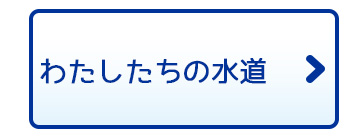 わたしたちの水道